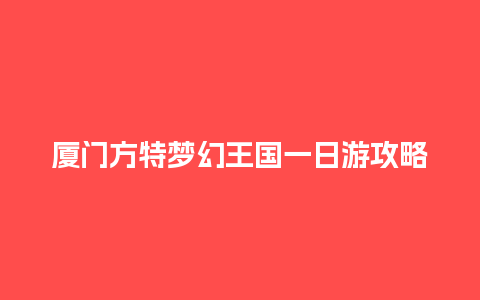 厦门方特梦幻王国一日游攻略